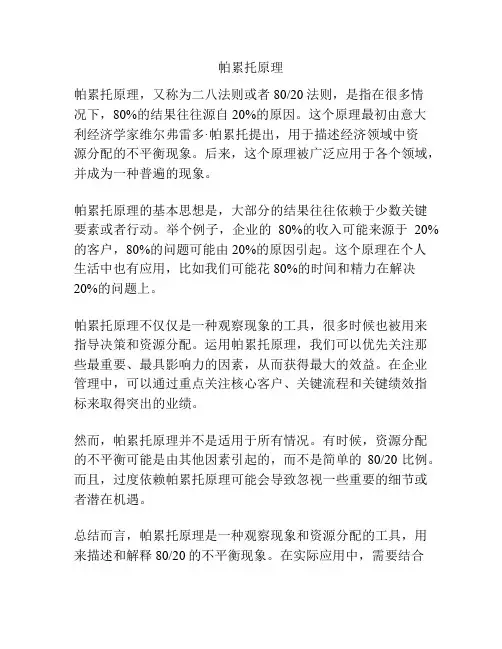 帕累托原理

帕累托原理，又称为二八法则或者 80/20 法则，是指在很多情况下，80%的结果往往源自 20%的原因。这个原理最初由意大利经济学家维尔弗雷多·帕累托提出，用于描述经济领域中资源分配的不平衡现象。后来，这个原理被广泛应用于各个领域，并成为一种普遍的现象。

帕累托原理的基本思想是，大部分的结果往往依赖于少数关键要素或者行动。举个例子，企业的 80%的收入可能来源于 20%的客户，80%的问题可能由 20%的原因引起。这个原理在个人生活中也有应用，比如我们可能花 80%的时间和精力在解决 20%的问题上。

帕累托原理不仅仅是一种观察现象的工具，很多时候也被用来指导决策和资源分配。运用帕累托原理，我们可以优先关注那些最重要、最具影响力的因素，从而获得最大的效益。在企业管理中，可以通过重点关注核心客户、关键流程和关键绩效指标来取得突出的业绩。

然而，帕累托原理并不是适用于所有情况。有时候，资源分配的不平衡可能是由其他因素引起的，而不是简单的 80/20 比例。而且，过度依赖帕累托原理可能会导致忽视一些重要的细节或者潜在机遇。

总结而言，帕累托原理是一种观察现象和资源分配的工具，用来描述和解释 80/20 的不平衡现象。在实际应用中，需要结合